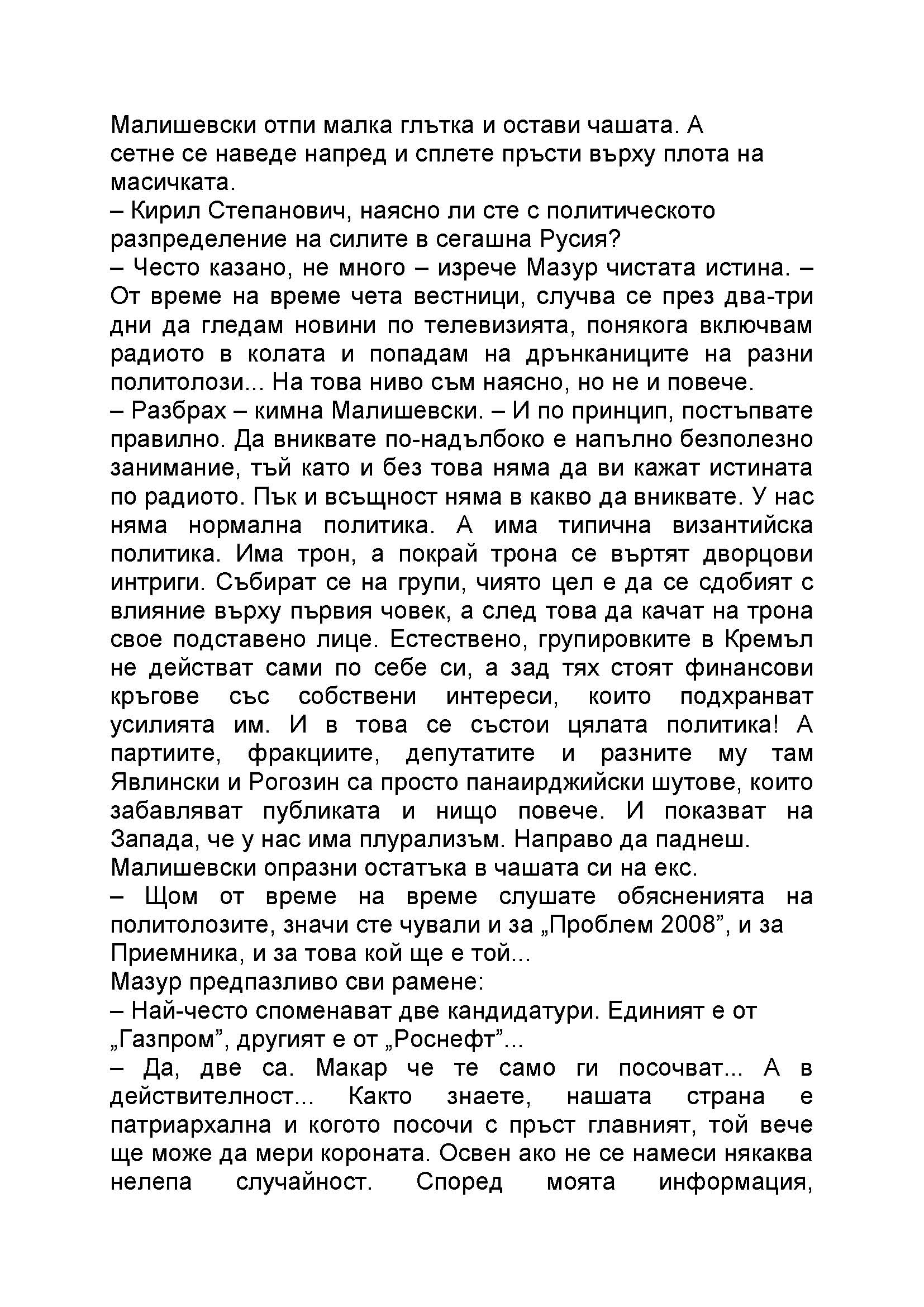 Малишевски отпи малка глътка и остави чашата. А сетне се наведе напред и сплете пръсти върху плота на масичката.
– Кирил Степанович, наясно ли сте с политическото разпределение на силите в сегашна Русия?
– Често казано, не много – изрече Мазур чистата истина. – От време на време чета вестници, случва се през два-три дни да гледам новини по телевизията, понякога включвам радиото в колата и попадам на дрънканиците на разни политолози... На това ниво съм наясно, но не и повече.
– Разбрах – кимна Малишевски. – И по принцип, постъпвате правилно. Да вниквате по-надълбоко е напълно безполезно занимание, тъй като и без това няма да ви кажат истината по радиото. Пък и всъщност няма в какво да вниквате. У нас няма нормална политика. А има типична византийска политика. Има трон, а покрай трона се въртят дворцови интриги. Събират се на групи, чиято цел е да се сдобият с влияние върху първия човек, а след това да качат на трона свое подставено лице. Естествено, групировките в Кремъл не действат сами по себе си, а зад тях стоят финансови кръгове със собствени интереси, които подхранват усилията им. И в това се състои цялата политика! А партиите, фракциите, депутатите и разните му там Явлински и Рогозин са просто панаирджийски шутове, които забавляват публиката и нищо повече. И показват на Запада, че у нас има плурализъм. Направо да паднеш.
Малишевски опразни остатъка в чашата си на екс.
– Щом от време на време слушате обясненията на политолозите, значи сте чували и за „Проблем 2008”, и за Приемника, и за това кой ще е той...
Мазур предпазливо сви рамене:
– Най-често споменават две кандидатури. Единият е от „Газпром”, другият е от „Роснефт”...
– Да, две са. Макар че те само ги посочват... А в действителност... Както знаете, нашата страна е патриархална и когото посочи с пръст главният, той вече ще може да мери короната. Освен ако не се намеси някаква нелепа случайност. Според моята информация,